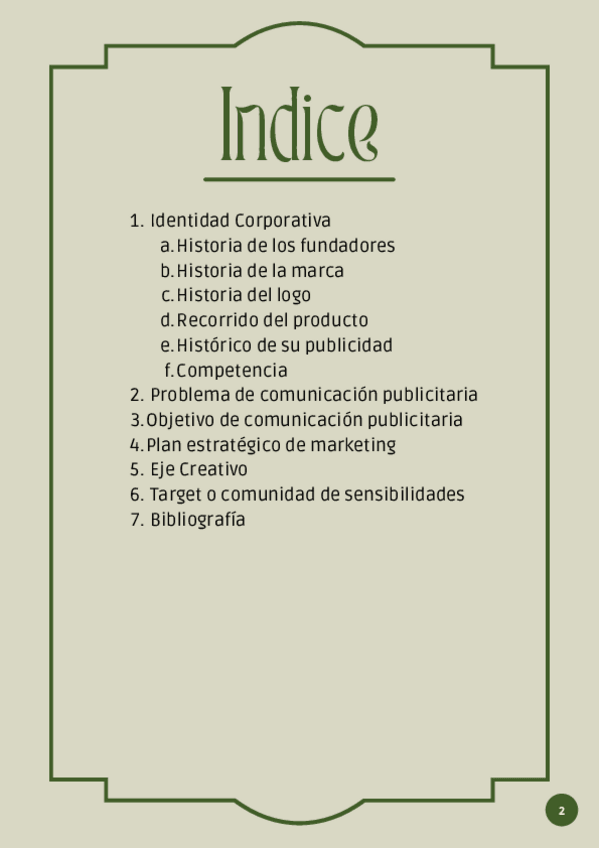 Indice

1. Identidad Corporativa
a. Historia de los fundadores
b. Historia de la marca
c. Historia del logo
d. Recorrido del producto
e. Histórico de su publicidad
f. Competencia
2. Problema de comunicación publicitaria
3. Objetivo de comunicación publicitaria
4. Plan estratégico de marketing
5. Eje Creativo
6. Target o comunidad de sensibilidades
7. Bibliografía

2